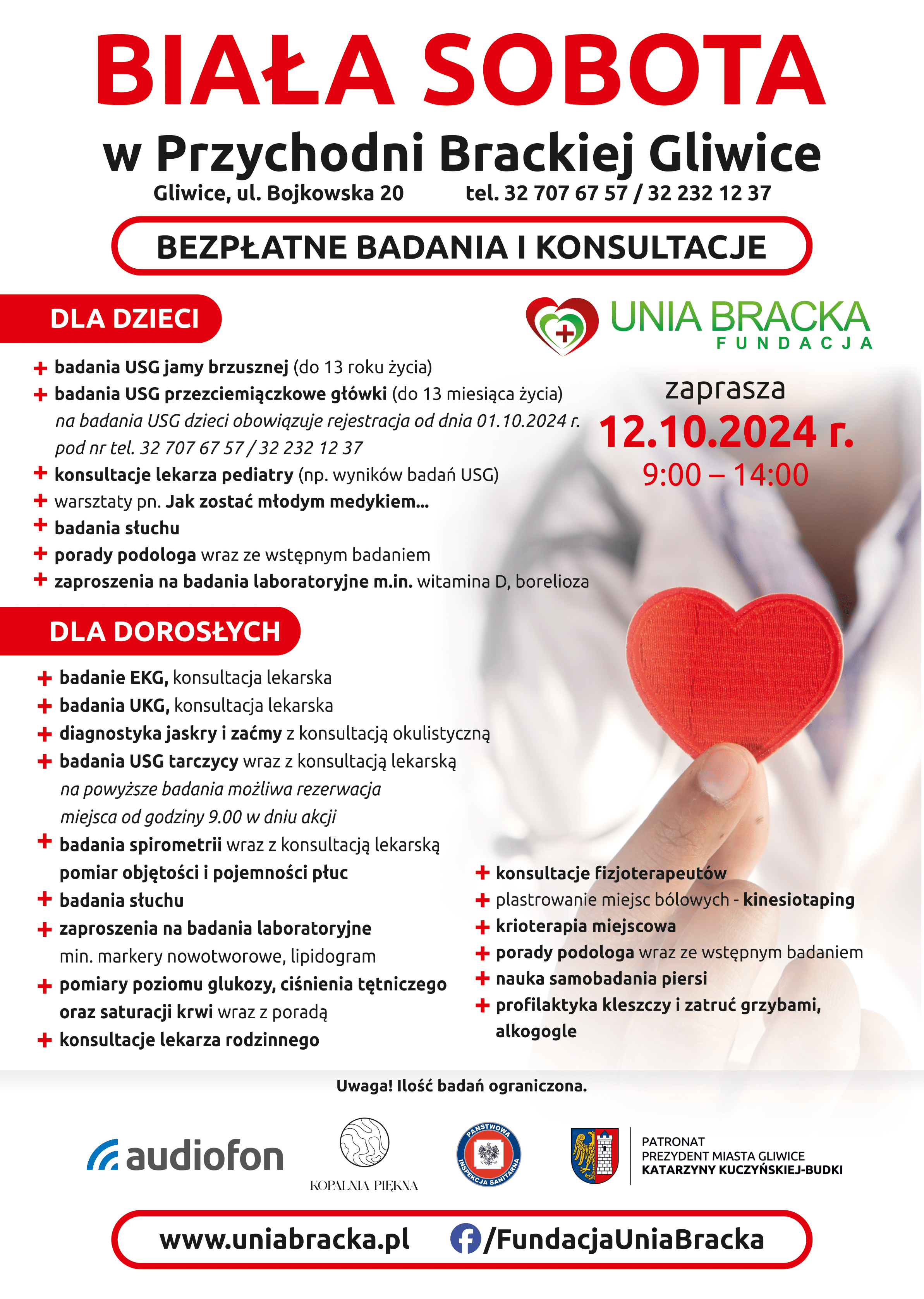 BIAŁA SOBOTA

w Przychodni Brackiej Gliwice

Gliwice, ul. Bojkowska 20 tel. 32 707 67 57 / 32 232 12 37

BEZPŁATNE BADANIA I KONSULTACJE

DLA DZIECI

UNIA BRACKA FUNDACJA

zaprasza

12.10.2024 r.

9:00 – 14:00

+ badania USG jamy brzusznej (do 13 roku życia)
+ badania USG przezciemiączkowe główki (do 13 miesiąca życia)
na badania USG dzieci obowiązuje rejestracja od dnia 01.10.2024 r. pod nr tel. 32 707 67 57 / 32 232 12 37
+ konsultacje lekarza pediatry (np. wyników badań USG)
+ warsztaty pn. Jak zostać młodym medykiem...
+ badania słuchu
+ porady podologa wraz ze wstępnym badaniem
+ zaproszenia na badania laboratoryjne m.in. witamina D, borelioza

DLA DOROSŁYCH

+ badanie EKG, konsultacja lekarska
+ badania UKG, konsultacja lekarska
+ diagnostyka jaskry i zaćmy z konsultacją okulistyczną
+ badania USG tarczycy wraz z konsultacją lekarską
na powyższe badania możliwa rezerwacja miejsca od godziny 9.00 w dniu akcji
+ badania spirometrii wraz z konsultacją lekarską pomiar objętości i pojemności płuc
+ badania słuchu
+ zaproszenia na badania laboratoryjne min. markery nowotworowe, lipidogram
+ pomiary poziomu glukozy, ciśnienia tętniczego oraz saturacji krwi wraz z poradą
+ konsultacje lekarza rodzinnego

+ konsultacje fizjoterapeutów
+ plastrowanie miejsc bólowych - kinesiotaping
+ krioterapia miejscowa
+ porady podologa wraz ze wstępnym badaniem
+ nauka samobadania piersi
+ profilaktyka kleszczy i zatruć grzybami, alkogogle

Uwaga! Ilość badań ograniczona.

audiofon

KOPALNIA PIĘKNA

PAŃSTWOWA INSPEKCJA SANITARNA

PATRONAT
PREZYDENT MIASTA GLIWICE
KATARZYNY KUCZYŃSKIEJ-BUDKI

www.uniabracka.pl /FundacjaUniaBracka